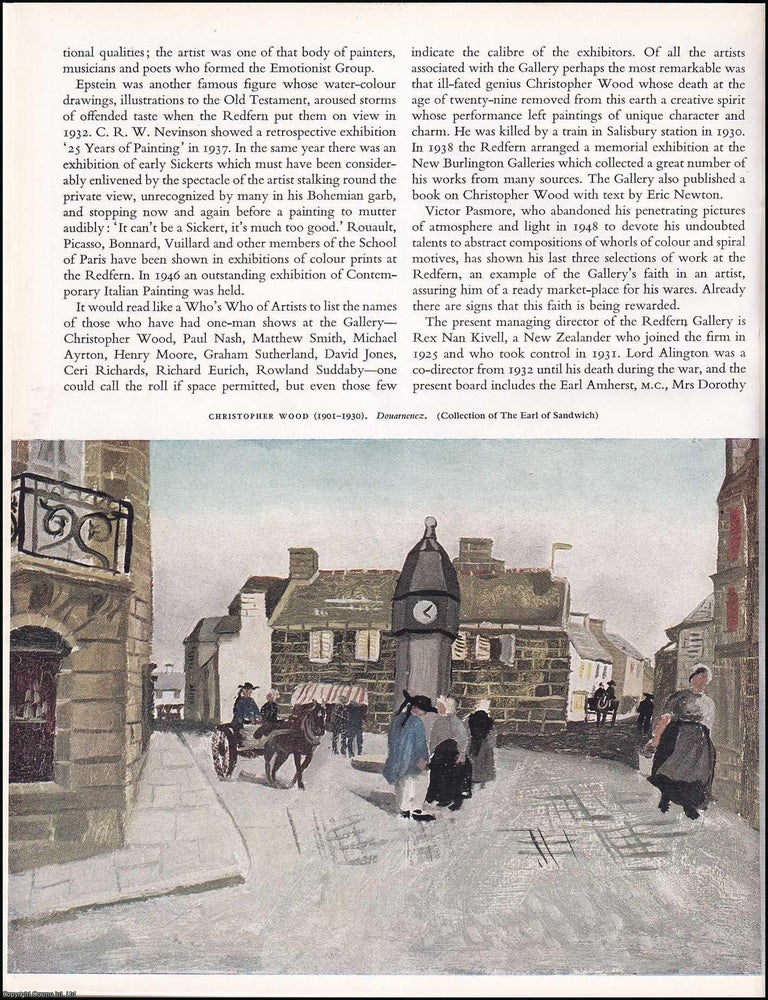 tional qualities; the artist was one of that body of painters, musicians and poets who formed the Emotionist Group.

Epstein was another famous figure whose water-colour drawings, illustrations to the Old Testament, aroused storms of offended taste when the Redfern put them on view in 1932. C. R. W. Nevinson showed a retrospective exhibition '25 Years of Painting' in 1937. In the same year there was an exhibition of early Sickerts which must have been considerably enlivened by the spectacle of the artist stalking round the private view, unrecognized by many in his Bohemian garb, and stopping now and again before a painting to mutter audibly: 'It can't be a Sickert, it's much too good.' Rouault, Picasso, Bonnard, Vuillard and other members of the School of Paris have been shown in exhibitions of colour prints at the Redfern. In 1946 an outstanding exhibition of Contemporary Italian Painting was held.

It would read like a Who's Who of Artists to list the names of those who have had one-man shows at the Gallery—Christopher Wood, Paul Nash, Matthew Smith, Michael Ayrton, Henry Moore, Graham Sutherland, David Jones, Ceri Richards, Richard Eurich, Rowland Suddaby—one could call the roll if space permitted, but even those few indicate the calibre of the exhibitors. Of all the artists associated with the Gallery perhaps the most remarkable was that ill-fated genius Christopher Wood whose death at the age of twenty-nine removed from this earth a creative spirit whose performance left paintings of unique character and charm. He was killed by a train in Salisbury station in 1930. In 1938 the Redfern arranged a memorial exhibition at the New Burlington Galleries which collected a great number of his works from many sources. The Gallery also published a book on Christopher Wood with text by Eric Newton.

Victor Pasmore, who abandoned his penetrating pictures of atmosphere and light in 1948 to devote his undoubted talents to abstract compositions of whorls of colour and spiral motives, has shown his last three selections of work at the Redfern, an example of the Gallery's faith in an artist, assuring him of a ready market-place for his wares. Already there are signs that this faith is being rewarded.

The present managing director of the Redfern Gallery is Rex Nan Kivell, a New Zealander who joined the firm in 1925 and who took control in 1931. Lord Alington was a co-director from 1932 until his death during the war, and the present board includes the Earl Amherst, M.C., Mrs Dorothy

CHRISTOPHER WOOD (1901-1930). Douarnenez. (Collection of The Earl of Sandwich)